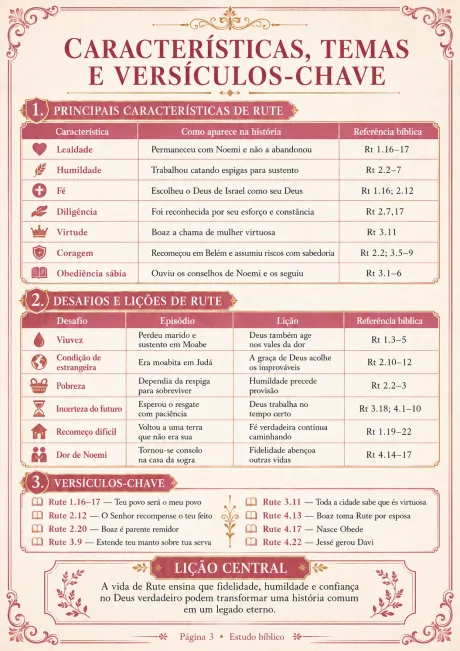 CARACTERÍSTICAS, TEMAS E VERSÍCULOS-CHAVE

1. PRINCIPAIS CARACTERÍSTICAS DE RUTE

| Característica | Como aparece na história | Referência bíblica |
|---|---|---|
| Lealdade | Permaneceu com Noemi e não a abandonou | Rt 1.16–17 |
| Humildade | Trabalhou catando espigas para sustento | Rt 2.2–7 |
| Fé | Escolheu o Deus de Israel como seu Deus | Rt 1.16; 2.12 |
| Diligência | Foi reconhecida por seu esforço e constância | Rt 2.7,17 |
| Virtude | Boaz a chama de mulher virtuosa | Rt 3.11 |
| Coragem | Recomeçou em Belém e assumiu riscos com sabedoria | Rt 2.2; 3.5–9 |
| Obediência sábia | Ouviu os conselhos de Noemi e os seguiu | Rt 3.1–6 |

2. DESAFIOS E LIÇÕES DE RUTE

| Desafio | Episódio | Lição | Referência bíblica |
|---|---|---|---|
| Viuvez | Perdeu marido e sustento em Moabe | Deus também age nos vales da dor | Rt 1.3–5 |
| Condição de estrangeira | Era moabita em Judá | A graça de Deus acolhe os improváveis | Rt 2.10–12 |
| Pobreza | Dependia da respiga para sobreviver | Humildade precede provisão | Rt 2.2–3 |
| Incerteza do futuro | Esperou o resgate com paciência | Deus trabalha no tempo certo | Rt 3.18; 4.1–10 |
| Recomeço difícil | Voltou a uma terra que não era sua | Fé verdadeira continua caminhando | Rt 1.19–22 |
| Dor de Noemi | Tornou-se consolo na casa da sogra | Fidelidade abençoa outras vidas | Rt 4.14–17 |

3. VERSÍCULOS-CHAVE

Rute 1.16–17 — Teu povo será o meu povo
Rute 2.12 — O Senhor recompense o teu feito
Rute 2.20 — Boaz é parente remidor
Rute 3.9 — Estende teu manto sobre tua serva

Rute 3.11 — Toda a cidade sabe que és virtuosa
Rute 4.13 — Boaz toma Rute por esposa
Rute 4.17 — Nasce Obede
Rute 4.22 — Jessé gerou Davi

LIÇÃO CENTRAL

A vida de Rute ensina que fidelidade, humildade e confiança no Deus verdadeiro podem transformar uma história comum em um legado eterno.

Página 3 • Estudo bíblico